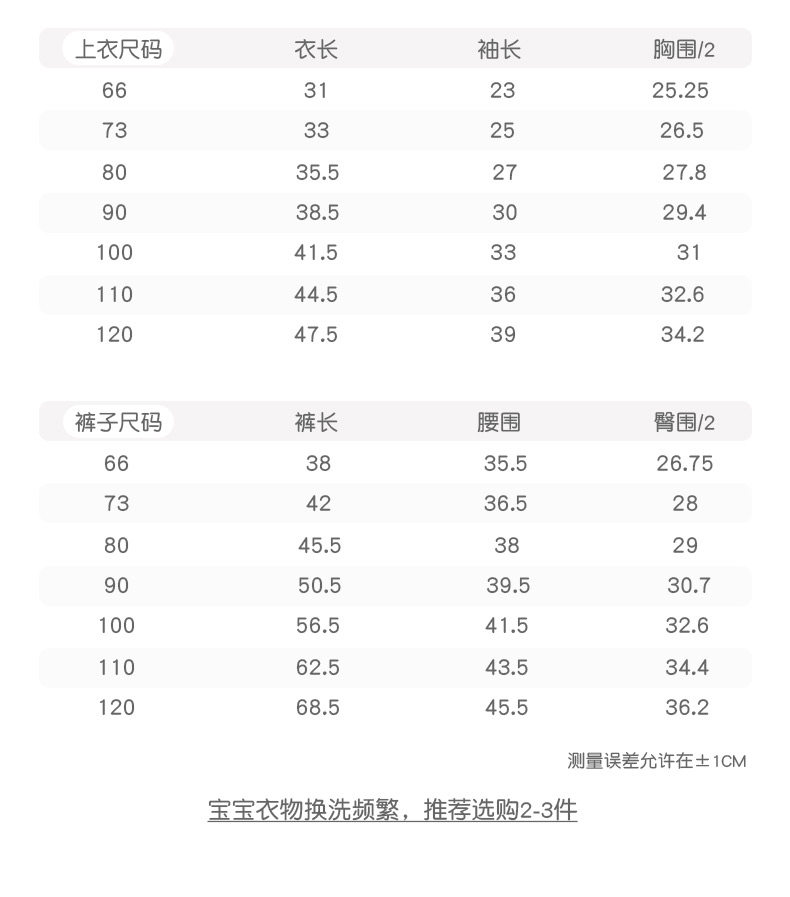 | 上衣尺码 | 衣长 | 袖长 | 胸围/2 |
|---|---|---|---|
| 66 | 31 | 23 | 25.25 |
| 73 | 33 | 25 | 26.5 |
| 80 | 35.5 | 27 | 27.8 |
| 90 | 38.5 | 30 | 29.4 |
| 100 | 41.5 | 33 | 31 |
| 110 | 44.5 | 36 | 32.6 |
| 120 | 47.5 | 39 | 34.2 |

| 裤子尺码 | 裤长 | 腰围 | 臀围/2 |
|---|---|---|---|
| 66 | 38 | 35.5 | 26.75 |
| 73 | 42 | 36.5 | 28 |
| 80 | 45.5 | 38 | 29 |
| 90 | 50.5 | 39.5 | 30.7 |
| 100 | 56.5 | 41.5 | 32.6 |
| 110 | 62.5 | 43.5 | 34.4 |
| 120 | 68.5 | 45.5 | 36.2 |

测量误差允许在±1CM

宝宝衣物换洗频繁，推荐选购2-3件